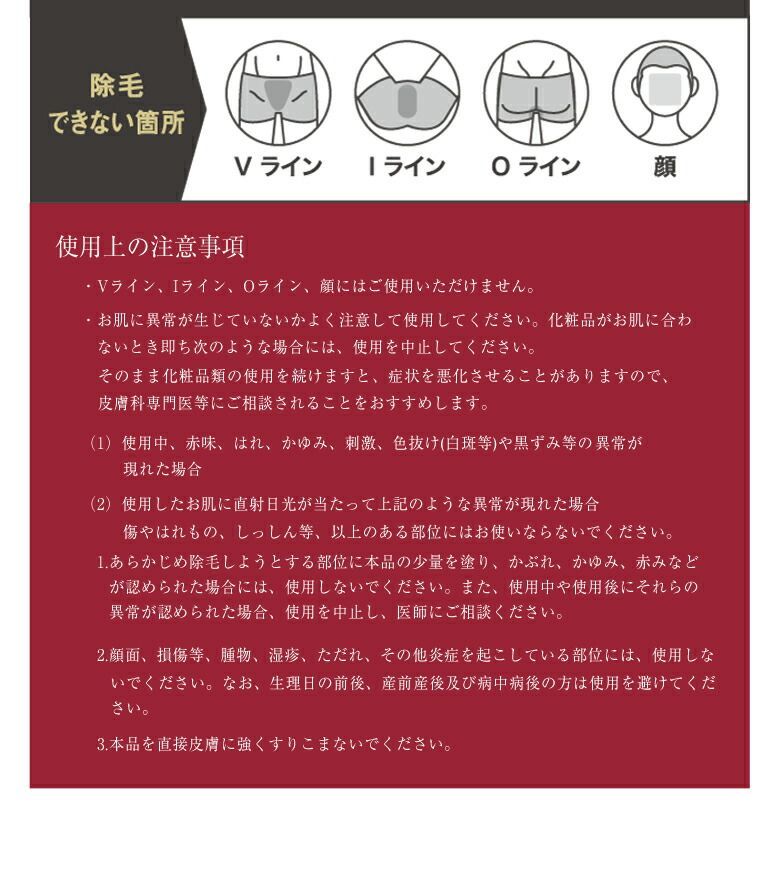 除毛
できない箇所

V ライン

I ライン

O ライン

顔

使用上の注意事項

・Vライン、Iライン、Oライン、顔にはご使用いただけません。

・お肌に異常が生じていないかよく注意して使用してください。化粧品がお肌に合わないとき即ち次のような場合には、使用を中止してください。
そのまま化粧品類の使用を続けますと、症状を悪化させることがありますので、皮膚科専門医等にご相談されることをおすすめします。

(1) 使用中、赤味、はれ、かゆみ、刺激、色抜け(白斑等)や黒ずみ等の異常が現れた場合

(2) 使用したお肌に直射日光が当たって上記のような異常が現れた場合
傷やはれもの、しっしん等、以上のある部位にはお使いならないでください。

1.あらかじめ除毛しようとする部位に本品の少量を塗り、かぶれ、かゆみ、赤みなどが認められた場合には、使用しないでください。また、使用中や使用後にそれらの異常が認められた場合、使用を中止し、医師にご相談ください。

2.顔面、損傷等、腫物、湿疹、ただれ、その他炎症を起こしている部位には、使用しないでください。なお、生理日の前後、産前産後及び病中病後の方は使用を避けてください。

3.本品を直接皮膚に強くすりこまないでください。